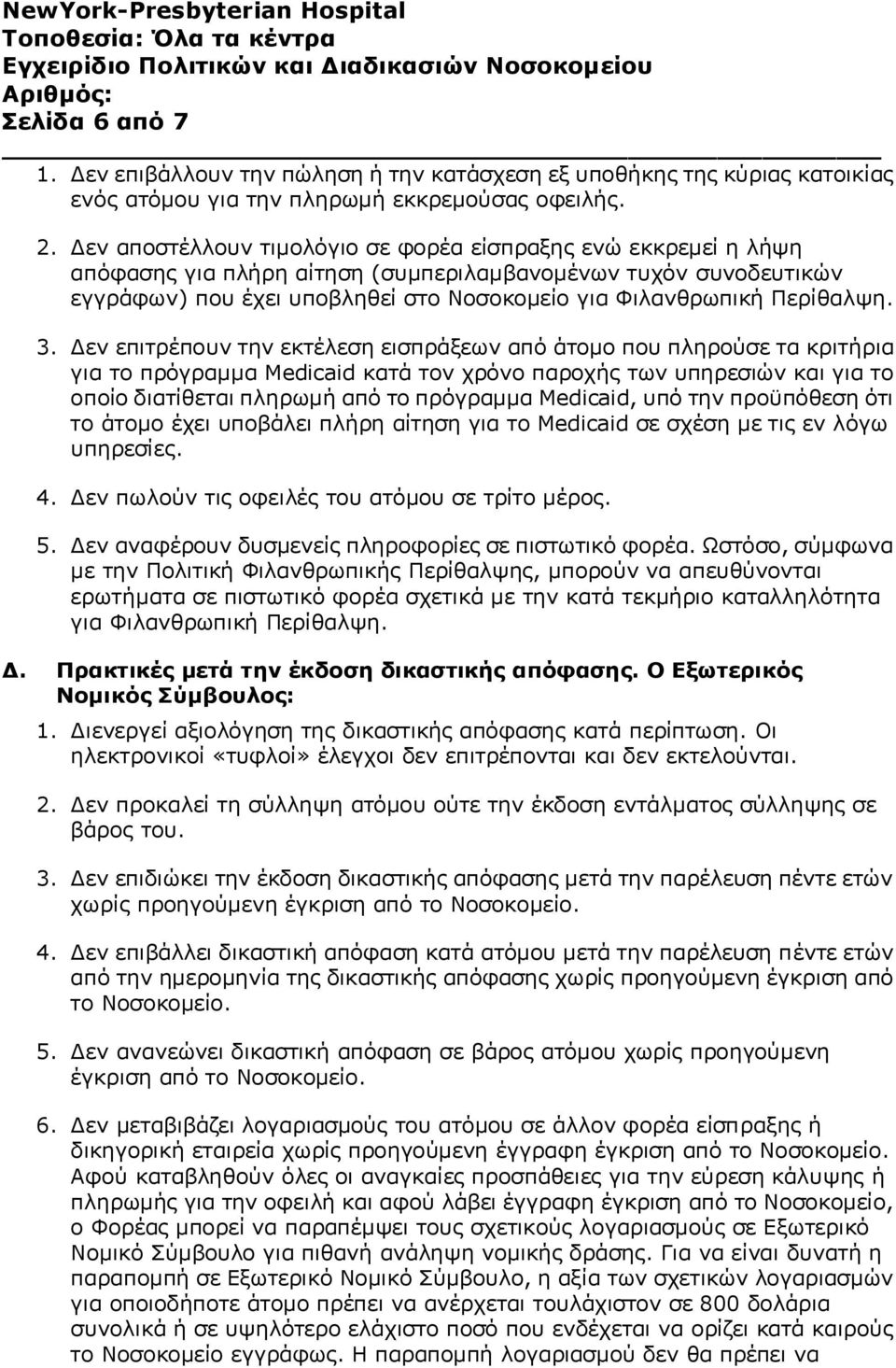 NewYork-Presbyterian Hospital
Τοποθεσία: Όλα τα κέντρα
Εγχειρίδιο Πολιτικών και Διαδικασιών Νοσοκομείου
Αριθμός:
Σελίδα 6 από 7

1. Δεν επιβάλλουν την πώληση ή την κατάσχεση εξ υποθήκης της κύριας κατοικίας ενός ατόμου για την πληρωμή εκκρεμούσας οφειλής.

2. Δεν αποστέλλουν τιμολόγιο σε φορέα είσπραξης ενώ εκκρεμεί η λήψη απόφασης για πλήρη αίτηση (συμπεριλαμβανομένων τυχόν συνοδευτικών εγγράφων) που έχει υποβληθεί στο Νοσοκομείο για Φιλανθρωπική Περίθαλψη.

3. Δεν επιτρέπουν την εκτέλεση εισπράξεων από άτομο που πληρούσε τα κριτήρια για το πρόγραμμα Medicaid κατά τον χρόνο παροχής των υπηρεσιών και για το οποίο διατίθεται πληρωμή από το πρόγραμμα Medicaid, υπό την προϋπόθεση ότι το άτομο έχει υποβάλει πλήρη αίτηση για το Medicaid σε σχέση με τις εν λόγω υπηρεσίες.

4. Δεν πωλούν τις οφειλές του ατόμου σε τρίτο μέρος.

5. Δεν αναφέρουν δυσμενείς πληροφορίες σε πιστωτικό φορέα. Ωστόσο, σύμφωνα με την Πολιτική Φιλανθρωπικής Περίθαλψης, μπορούν να απευθύνονται ερωτήματα σε πιστωτικό φορέα σχετικά με την κατά τεκμήριο καταλληλότητα για Φιλανθρωπική Περίθαλψη.

Δ. Πρακτικές μετά την έκδοση δικαστικής απόφασης. Ο Εξωτερικός Νομικός Σύμβουλος:

1. Διενεργεί αξιολόγηση της δικαστικής απόφασης κατά περίπτωση. Οι ηλεκτρονικοί «τυφλοί» έλεγχοι δεν επιτρέπονται και δεν εκτελούνται.

2. Δεν προκαλεί τη σύλληψη ατόμου ούτε την έκδοση εντάλματος σύλληψης σε βάρος του.

3. Δεν επιδιώκει την έκδοση δικαστικής απόφασης μετά την παρέλευση πέντε ετών χωρίς προηγούμενη έγκριση από το Νοσοκομείο.

4. Δεν επιβάλλει δικαστική απόφαση κατά ατόμου μετά την παρέλευση πέντε ετών από την ημερομηνία της δικαστικής απόφασης χωρίς προηγούμενη έγκριση από το Νοσοκομείο.

5. Δεν ανανεώνει δικαστική απόφαση σε βάρος ατόμου χωρίς προηγούμενη έγκριση από το Νοσοκομείο.

6. Δεν μεταβιβάζει λογαριασμούς του ατόμου σε άλλον φορέα είσπραξης ή δικηγορική εταιρεία χωρίς προηγούμενη έγγραφη έγκριση από το Νοσοκομείο. Αφού καταβληθούν όλες οι αναγκαίες προσπάθειες για την εύρεση κάλυψης ή πληρωμής για την οφειλή και αφού λάβει έγγραφη έγκριση από το Νοσοκομείο, ο Φορέας μπορεί να παραπέμψει τους σχετικούς λογαριασμούς σε Εξωτερικό Νομικό Σύμβουλο για πιθανή ανάληψη νομικής δράσης. Για να είναι δυνατή η παραπομπή σε Εξωτερικό Νομικό Σύμβουλο, η αξία των σχετικών λογαριασμών για οποιοδήποτε άτομο πρέπει να ανέρχεται τουλάχιστον σε 800 δολάρια συνολικά ή σε υψηλότερο ελάχιστο ποσό που ενδέχεται να ορίζει κατά καιρούς το Νοσοκομείο εγγράφως. Η παραπομπή λογαριασμού δεν θα πρέπει να